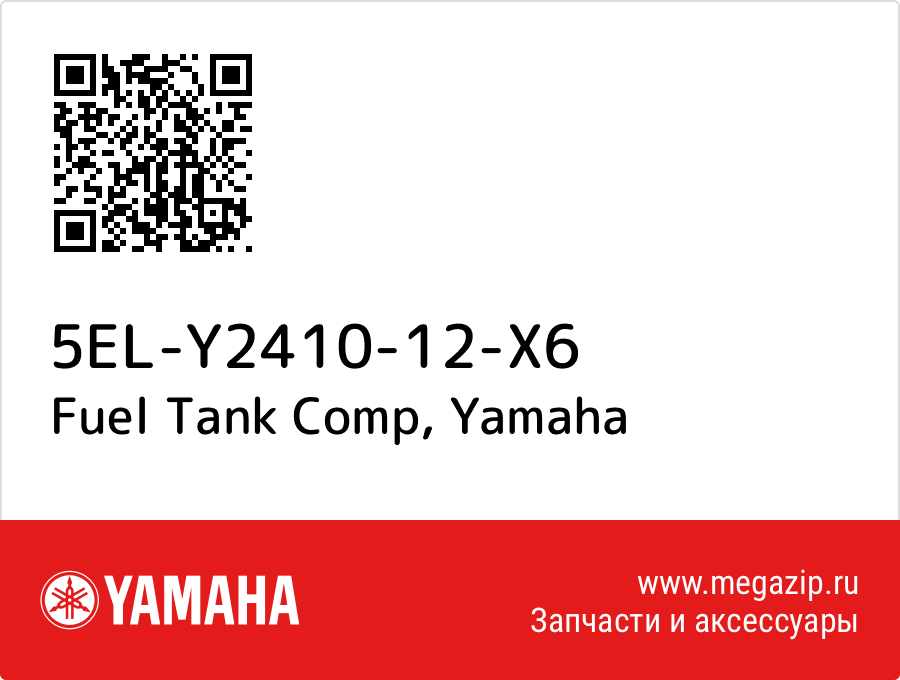 5EL-Y2410-12-X6
Fuel Tank Comp, Yamaha

YAMAHA

www.megazip.ru
Запчасти и аксессуары